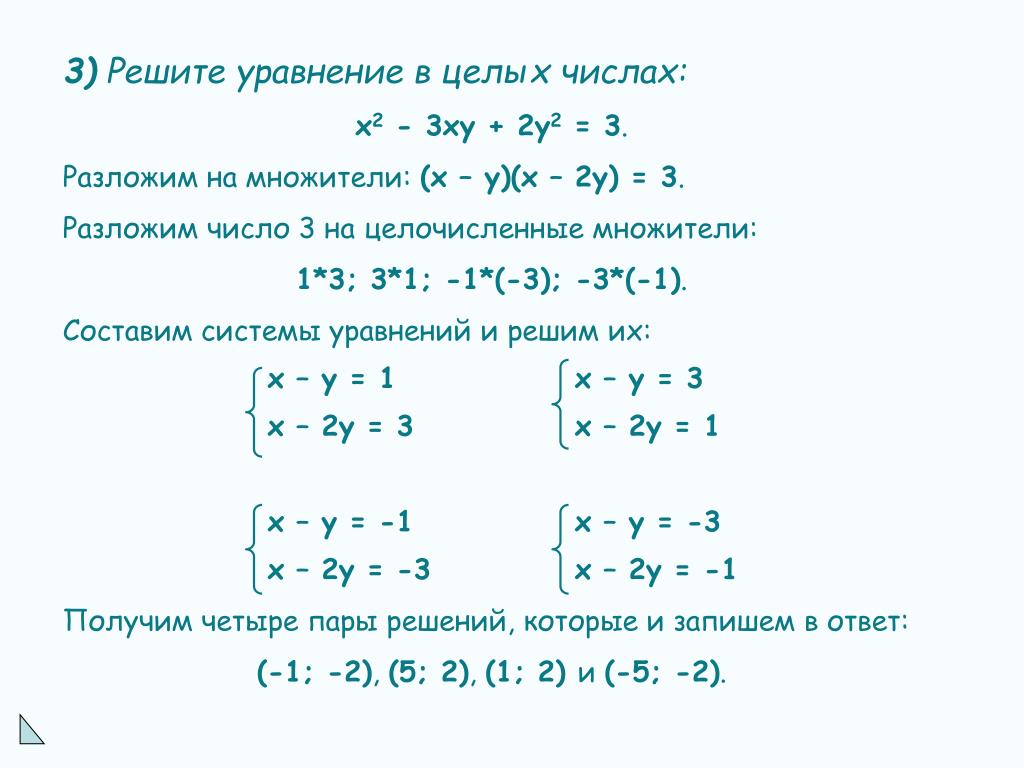 3) Решите уравнение в целых числах:

$x^2 - 3xy + 2y^2 = 3$.

Разложим на множители: $(x - y)(x - 2y) = 3$.

Разложим число 3 на целочисленные множители:

1*3; 3*1; -1*(-3); -3*(-1).

Составим системы уравнений и решим их:

$\begin{cases} x - y = 1 \\ x - 2y = 3 \end{cases}$

$\begin{cases} x - y = 3 \\ x - 2y = 1 \end{cases}$

$\begin{cases} x - y = -1 \\ x - 2y = -3 \end{cases}$

$\begin{cases} x - y = -3 \\ x - 2y = -1 \end{cases}$

Получим четыре пары решений, которые и запишем в ответ:

(-1; -2), (5; 2), (1; 2) и (-5; -2).